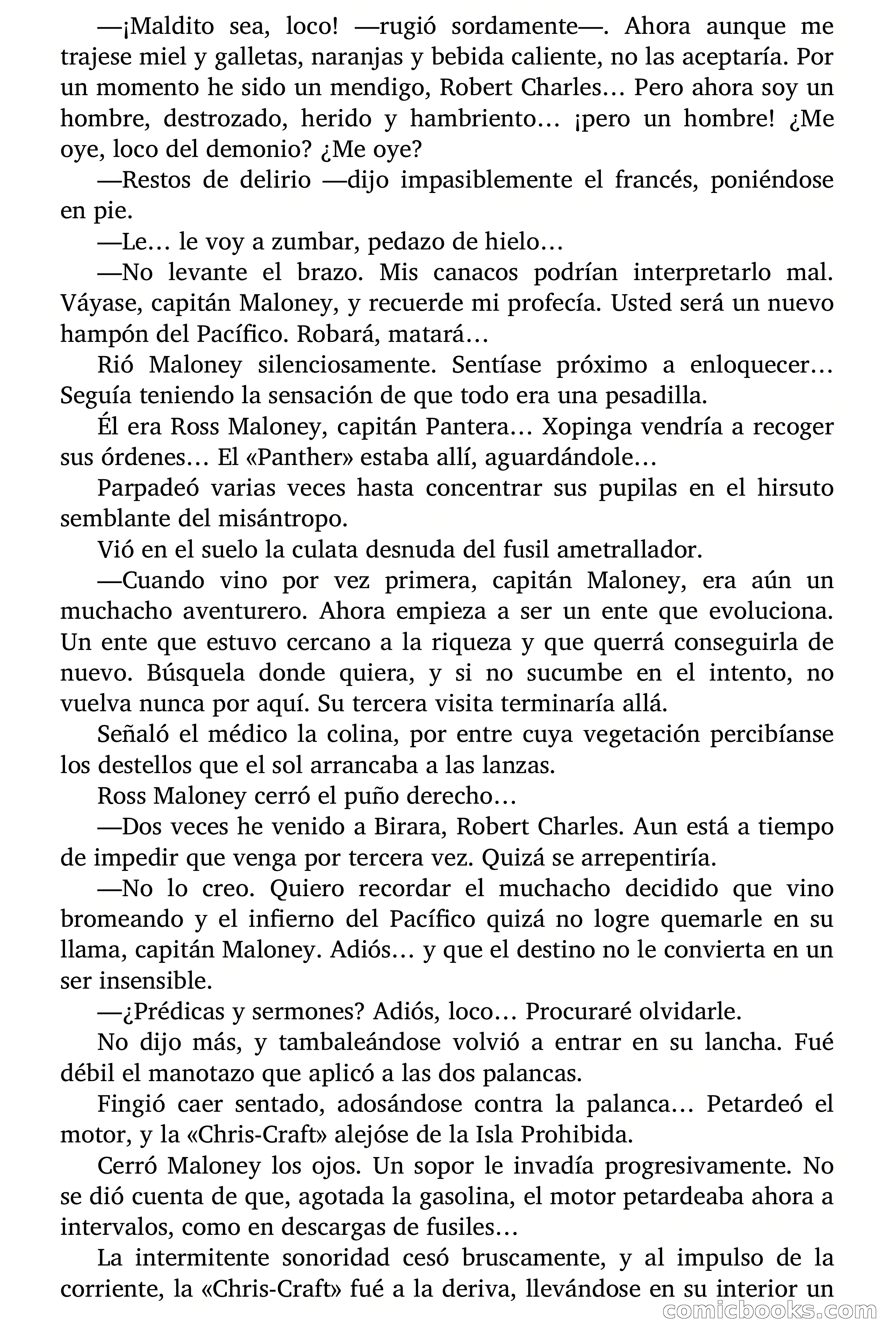 —¡Maldito sea, loco! —rugió sordamente—. Ahora aunque me trajese miel y galletas, naranjas y bebida caliente, no las aceptaría. Por un momento he sido un mendigo, Robert Charles… Pero ahora soy un hombre, destrozado, herido y hambriento… ¡pero un hombre! ¿Me oye, loco del demonio? ¿Me oye?

—Restos de delirio —dijo impasiblemente el francés, poniéndose en pie.

—Le… le voy a zumbar, pedazo de hielo…

—No levante el brazo. Mis canacos podrían interpretarlo mal. Váyase, capitán Maloney, y recuerde mi profecía. Usted será un nuevo hampón del Pacífico. Robará, matará…

Rió Maloney silenciosamente. Sentíase próximo a enloquecer… Seguía teniendo la sensación de que todo era una pesadilla.

Él era Ross Maloney, capitán Pantera… Xopinga vendría a recoger sus órdenes… El «Panther» estaba allí, aguardándole…

Parpadeó varias veces hasta concentrar sus pupilas en el hirsuto semblante del misántropo.

Vió en el suelo la culata desnuda del fusil ametrallador.

—Cuando vino por vez primera, capitán Maloney, era aún un muchacho aventurero. Ahora empieza a ser un ente que evoluciona. Un ente que estuvo cercano a la riqueza y que querrá conseguirla de nuevo. Búsquela donde quiera, y si no sucumbe en el intento, no vuelva nunca por aquí. Su tercera visita terminaría allá.

Señaló el médico la colina, por entre cuya vegetación percibíanse los destellos que el sol arrancaba a las lanzas.

Ross Maloney cerró el puño derecho…

—Dos veces he venido a Birara, Robert Charles. Aun está a tiempo de impedir que venga por tercera vez. Quizá se arrepentiría.

—No lo creo. Quiero recordar el muchacho decidido que vino bromeando y el infierno del Pacífico quizá no logre quemarle en su llama, capitán Maloney. Adiós… y que el destino no le convierta en un ser insensible.

—¿Prédicas y sermones? Adiós, loco… Procuraré olvidarle.

No dijo más, y tambaleándose volvió a entrar en su lancha. Fué débil el manotazo que aplicó a las dos palancas.

Fingió caer sentado, adosándose contra la palanca… Petardeó el motor, y la «Chris-Craft» alejóse de la Isla Prohibida.

Cerró Maloney los ojos. Un sopor le invadía progresivamente. No se dió cuenta de que, agotada la gasolina, el motor petardeaba ahora a intervalos, como en descargas de fusiles…

La intermitente sonoridad cesó bruscamente, y al impulso de la corriente, la «Chris-Craft» fué a la deriva, llevándose en su interior un

comicbooks.com